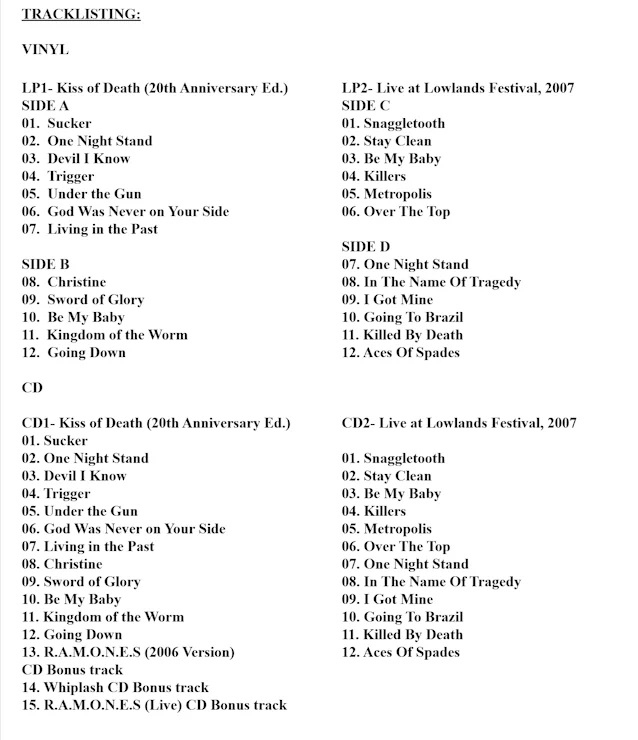 TRACKLISTING:

VINYL

LP1- Kiss of Death (20th Anniversary Ed.)
SIDE A
01. Sucker
02. One Night Stand
03. Devil I Know
04. Trigger
05. Under the Gun
06. God Was Never on Your Side
07. Living in the Past

SIDE B
08. Christine
09. Sword of Glory
10. Be My Baby
11. Kingdom of the Worm
12. Going Down

LP2- Live at Lowlands Festival, 2007
SIDE C
01. Snaggletooth
02. Stay Clean
03. Be My Baby
04. Killers
05. Metropolis
06. Over The Top

SIDE D
07. One Night Stand
08. In The Name Of Tragedy
09. I Got Mine
10. Going To Brazil
11. Killed By Death
12. Aces Of Spades

CD

CD1- Kiss of Death (20th Anniversary Ed.)
01. Sucker
02. One Night Stand
03. Devil I Know
04. Trigger
05. Under the Gun
06. God Was Never on Your Side
07. Living in the Past
08. Christine
09. Sword of Glory
10. Be My Baby
11. Kingdom of the Worm
12. Going Down
13. R.A.M.O.N.E.S (2006 Version) CD Bonus track
14. Whiplash CD Bonus track
15. R.A.M.O.N.E.S (Live) CD Bonus track

CD2- Live at Lowlands Festival, 2007

01. Snaggletooth
02. Stay Clean
03. Be My Baby
04. Killers
05. Metropolis
06. Over The Top
07. One Night Stand
08. In The Name Of Tragedy
09. I Got Mine
10. Going To Brazil
11. Killed By Death
12. Aces Of Spades